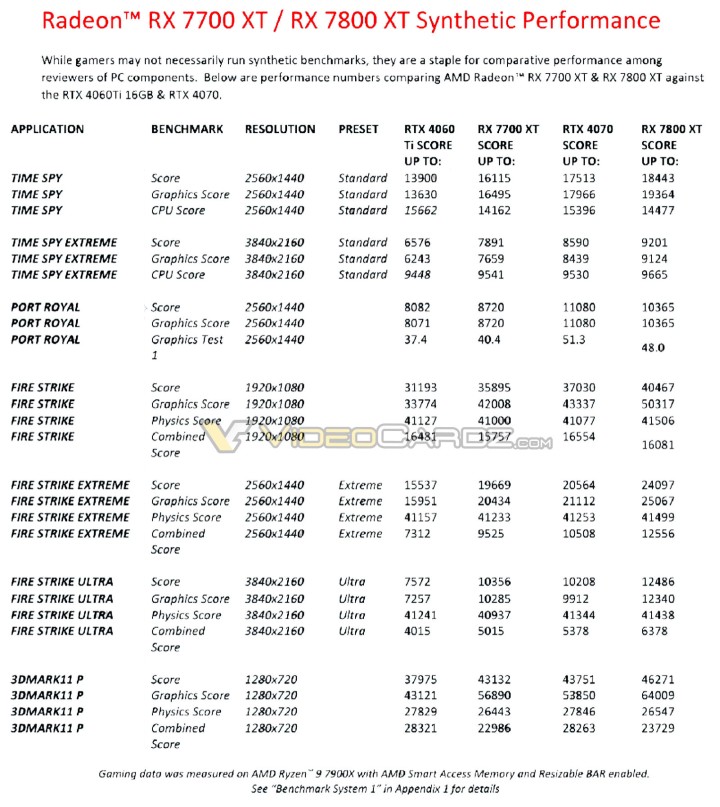 Radeon™ RX 7700 XT / RX 7800 XT Synthetic Performance

While gamers may not necessarily run synthetic benchmarks, they are a staple for comparative performance among reviewers of PC components. Below are performance numbers comparing AMD Radeon™ RX 7700 XT & RX 7800 XT against the RTX 4060Ti 16GB & RTX 4070.

| APPLICATION | BENCHMARK | RESOLUTION | PRESET | RTX 4060 Ti SCORE UP TO: | RX 7700 XT SCORE UP TO: | RTX 4070 SCORE UP TO: | RX 7800 XT SCORE UP TO: |
|---|---|---|---|---|---|---|---|
| TIME SPY | Score | 2560x1440 | Standard | 13900 | 16115 | 17513 | 18443 |
| TIME SPY | Graphics Score | 2560x1440 | Standard | 13630 | 16495 | 17966 | 19364 |
| TIME SPY | CPU Score | 2560x1440 | Standard | 15662 | 14162 | 15396 | 14477 |
| TIME SPY EXTREME | Score | 3840x2160 | Standard | 6576 | 7891 | 8590 | 9201 |
| TIME SPY EXTREME | Graphics Score | 3840x2160 | Standard | 6243 | 7659 | 8439 | 9124 |
| TIME SPY EXTREME | CPU Score | 3840x2160 | Standard | 9448 | 9541 | 9530 | 9665 |
| PORT ROYAL | Score | 2560x1440 | | 8082 | 8720 | 11080 | 10365 |
| PORT ROYAL | Graphics Score | 2560x1440 | | 8071 | 8720 | 11080 | 10365 |
| PORT ROYAL | Graphics Test 1 | 2560x1440 | | 37.4 | 40.4 | 51.3 | 48.0 |
| FIRE STRIKE | Score | 1920x1080 | | 31193 | 35895 | 37030 | 40467 |
| FIRE STRIKE | Graphics Score | 1920x1080 | | 33774 | 42008 | 43337 | 50317 |
| FIRE STRIKE | Physics Score | 1920x1080 | | 41127 | 41000 | 41077 | 41506 |
| FIRE STRIKE | Combined Score | 1920x1080 | | 16481 | 15757 | 16554 | 16081 |
| FIRE STRIKE EXTREME | Score | 2560x1440 | Extreme | 15537 | 19669 | 20564 | 24097 |
| FIRE STRIKE EXTREME | Graphics Score | 2560x1440 | Extreme | 15951 | 20434 | 21112 | 25067 |
| FIRE STRIKE EXTREME | Physics Score | 2560x1440 | Extreme | 41157 | 41233 | 41253 | 41499 |
| FIRE STRIKE EXTREME | Combined Score | 2560x1440 | Extreme | 7312 | 9525 | 10508 | 12556 |
| FIRE STRIKE ULTRA | Score | 3840x2160 | Ultra | 7572 | 10356 | 10208 | 12486 |
| FIRE STRIKE ULTRA | Graphics Score | 3840x2160 | Ultra | 7257 | 10285 | 9912 | 12340 |
| FIRE STRIKE ULTRA | Physics Score | 3840x2160 | Ultra | 41241 | 40937 | 41344 | 41438 |
| FIRE STRIKE ULTRA | Combined Score | 3840x2160 | Ultra | 4015 | 5015 | 5378 | 6378 |
| 3DMARK11 P | Score | 1280x720 | | 37975 | 43132 | 43751 | 46271 |
| 3DMARK11 P | Graphics Score | 1280x720 | | 43121 | 56890 | 53850 | 64009 |
| 3DMARK11 P | Physics Score | 1280x720 | | 27829 | 26443 | 27846 | 26547 |
| 3DMARK11 P | Combined Score | 1280x720 | | 28321 | 22986 | 28263 | 23729 |

VIDEOCARDZ.com

Gaming data was measured on AMD Ryzen™ 9 7900X with AMD Smart Access Memory and Resizable BAR enabled. See "Benchmark System 1" in Appendix 1 for details